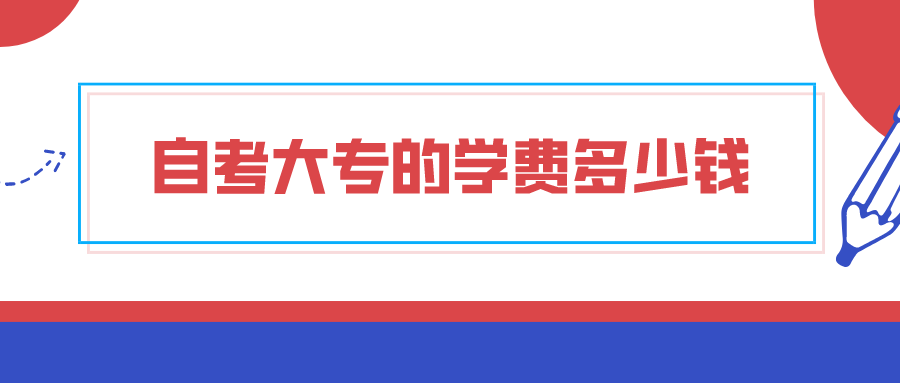 自考大专的学费多少钱